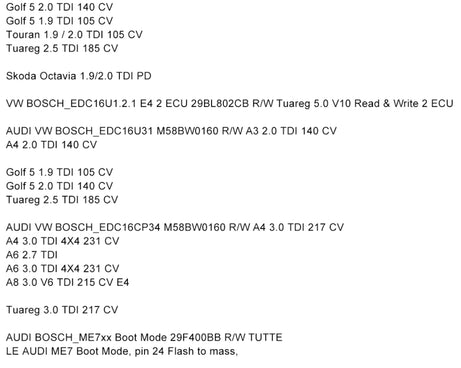 Golf 5 2.0 TDI 140 CV
Golf 5 1.9 TDI 105 CV
Touran 1.9 / 2.0 TDI 105 CV
Tuareg 2.5 TDI 185 CV

Skoda Octavia 1.9/2.0 TDI PD

VW BOSCH_EDC16U1.2.1 E4 2 ECU 29BL802CB R/W Tuareg 5.0 V10 Read & Write 2 ECU

AUDI VW BOSCH_EDC16U31 M58BW0160 R/W A3 2.0 TDI 140 CV
A4 2.0 TDI 140 CV

Golf 5 1.9 TDI 105 CV
Golf 5 2.0 TDI 140 CV
Tuareg 2.5 TDI 185 CV

AUDI VW BOSCH_EDC16CP34 M58BW0160 R/W A4 3.0 TDI 217 CV
A4 3.0 TDI 4X4 231 CV
A6 2.7 TDI
A6 3.0 TDI 4X4 231 CV
A8 3.0 V6 TDI 215 CV E4

Tuareg 3.0 TDI 217 CV

AUDI BOSCH_ME7xx Boot Mode 29F400BB R/W TUTTE
LE AUDI ME7 Boot Mode, pin 24 Flash to mass,